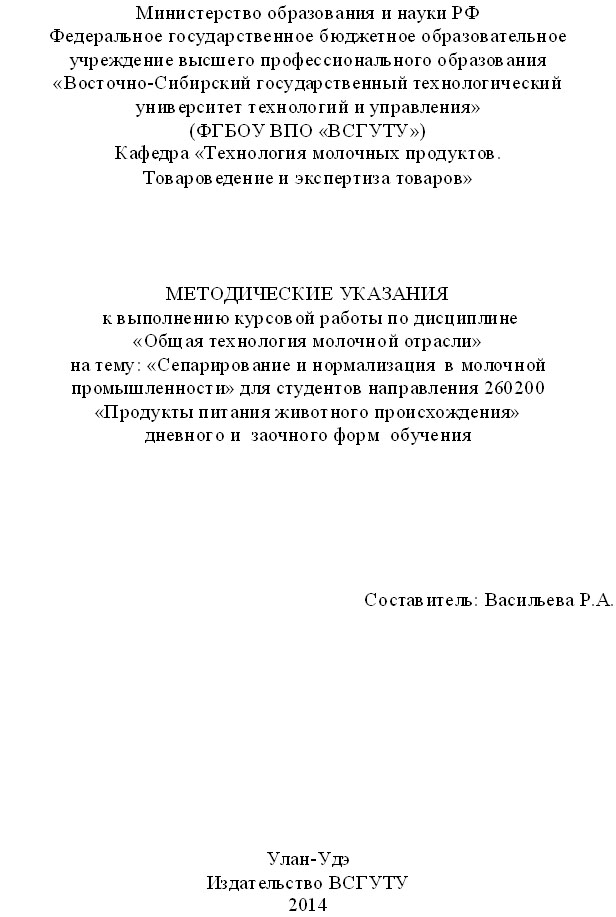 Министерство образования и науки РФ
Федеральное государственное бюджетное образовательное учреждение высшего профессионального образования
«Восточно-Сибирский государственный технологический университет технологий и управления»
(ФГБОУ ВПО «ВСГУТУ»)
Кафедра «Технология молочных продуктов. Товароведение и экспертиза товаров»

МЕТОДИЧЕСКИЕ УКАЗАНИЯ
к выполнению курсовой работы по дисциплине
«Общая технология молочной отрасли»
на тему: «Сепарирование и нормализация в молочной промышленности» для студентов направления 260200
«Продукты питания животного происхождения»
дневного и заочного форм обучения

Составитель: Васильева Р.А.

Улан-Удэ
Издательство ВСГУТУ
2014